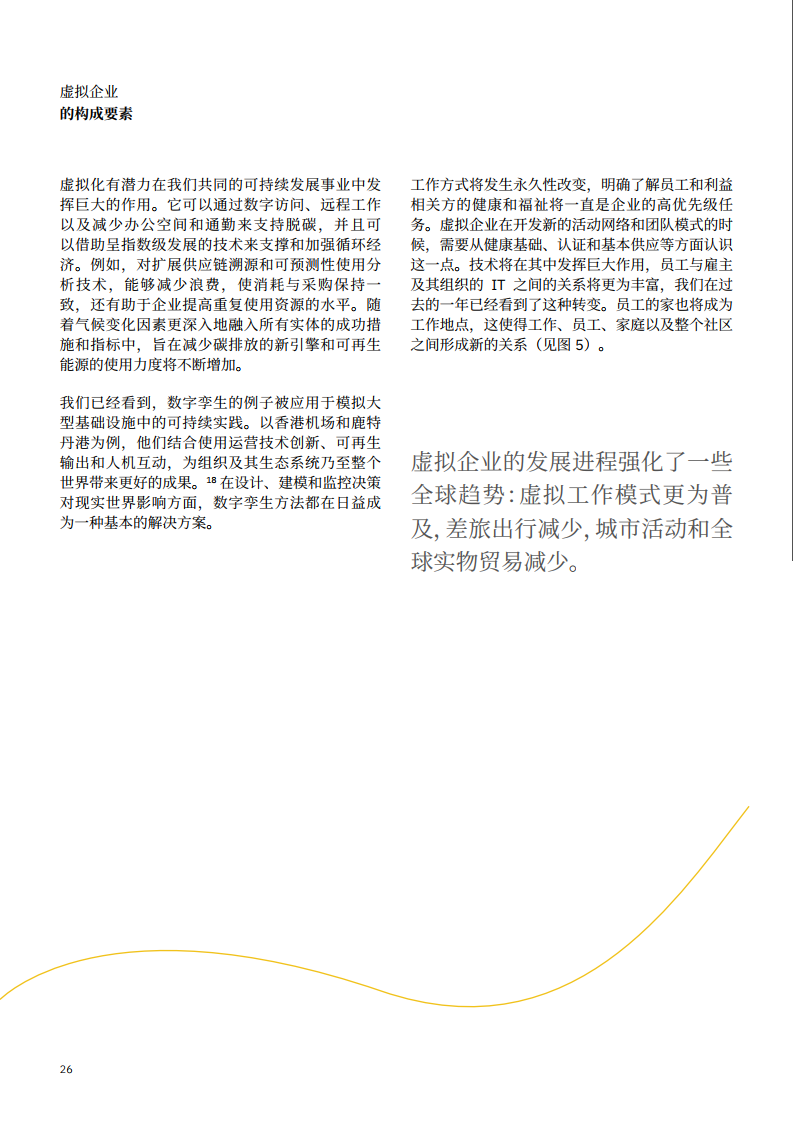 虚拟企业
的构成要素

虚拟化有潜力在我们共同的可持续发展事业中发挥巨大的作用。它可以通过数字访问、远程工作以及减少办公空间和通勤来支持脱碳，并且可以借助呈指数级发展的技术来支撑和加强循环经济。例如，对扩展供应链溯源和可预测性使用分析技术，能够减少浪费，使消耗与采购保持一致，还有助于企业提高重复使用资源的水平。随着气候变化因素更深入地融入所有实体的成功措施和指标中，旨在减少碳排放的新引擎和可再生能源的使用力度将不断增加。

我们已经看到，数字孪生的例子被应用于模拟大型基础设施中的可持续实践。以香港机场和鹿特丹港为例，他们结合使用运营技术创新、可再生输出和人机互动，为组织及其生态系统乃至整个世界带来更好的成果。$^{18}$ 在设计、建模和监控决策对现实世界影响方面，数字孪生方法都在日益成为一种基本的解决方案。

工作方式将发生永久性改变，明确了解员工和利益相关方的健康和福祉将一直是企业的高优先级任务。虚拟企业在开发新的活动网络和团队模式的时候，需要从健康基础、认证和基本供应等方面认识这一点。技术将在其中发挥巨大作用，员工与雇主及其组织的 IT 之间的关系将更为丰富，我们在过去的一年已经看到了这种转变。员工的家也将成为工作地点，这使得工作、员工、家庭以及整个社区之间形成新的关系（见图 5）。

虚拟企业的发展进程强化了一些全球趋势：虚拟工作模式更为普及，差旅出行减少，城市活动和全球实物贸易减少。

26